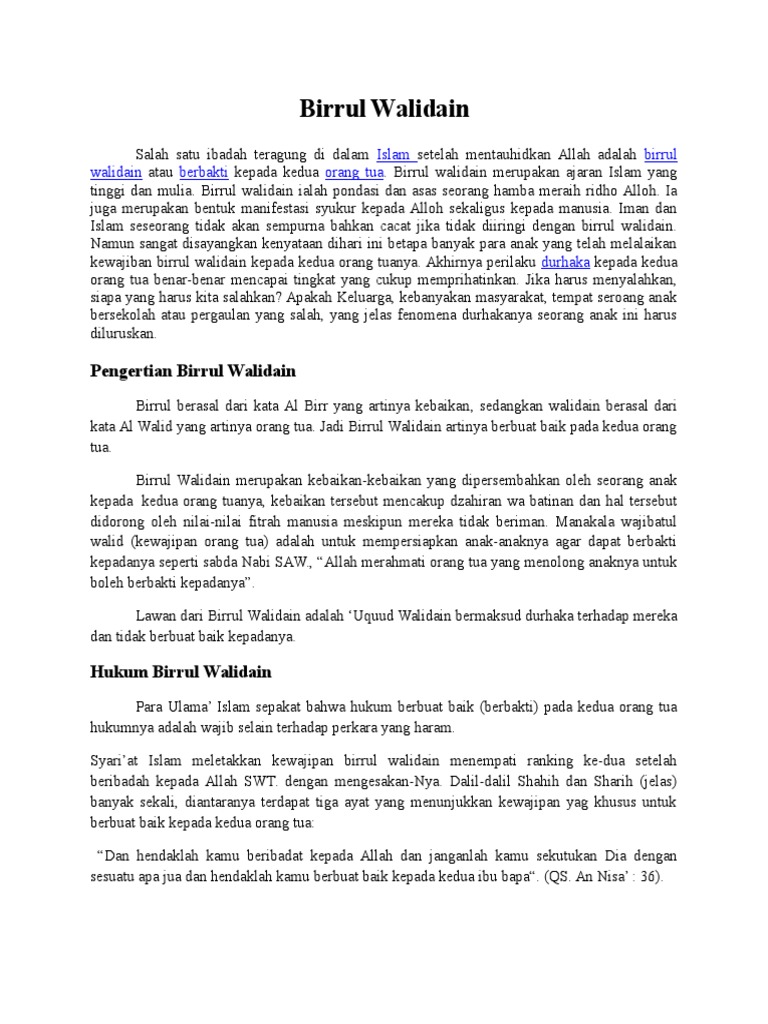 Birrul Walidain

Salah satu ibadah teragung di dalam Islam setelah mentauhidkan Allah adalah birrul walidain atau berbakti kepada kedua orang tua. Birrul walidain merupakan ajaran Islam yang tinggi dan mulia. Birrul walidain ialah pondasi dan asas seorang hamba meraih ridho Alloh. Ia juga merupakan bentuk manifestasi syukur kepada Alloh sekaligus kepada manusia. Iman dan Islam seseorang tidak akan sempurna bahkan cacat jika tidak diiringi dengan birrul walidain. Namun sangat disayangkan kenyataan dihari ini betapa banyak para anak yang telah melalaikan kewajiban birrul walidain kepada kedua orang tuanya. Akhirnya perilaku durhaka kepada kedua orang tua benar-benar mencapai tingkat yang cukup memprihatinkan. Jika harus menyalahkan, siapa yang harus kita salahkan? Apakah Keluarga, kebanyakan masyarakat, tempat seroang anak bersekolah atau pergaulan yang salah, yang jelas fenomena durhakanya seorang anak ini harus diluruskan.

Pengertian Birrul Walidain

Birrul berasal dari kata Al Birr yang artinya kebaikan, sedangkan walidain berasal dari kata Al Walid yang artinya orang tua. Jadi Birrul Walidain artinya berbuat baik pada kedua orang tua.

Birrul Walidain merupakan kebaikan-kebaikan yang dipersembahkan oleh seorang anak kepada kedua orang tuanya, kebaikan tersebut mencakup dzahiran wa batinan dan hal tersebut didorong oleh nilai-nilai fitrah manusia meskipun mereka tidak beriman. Manakala wajibatul walid (kewajipan orang tua) adalah untuk mempersiapkan anak-anaknya agar dapat berbakti kepadanya seperti sabda Nabi SAW., “Allah merahmati orang tua yang menolong anaknya untuk boleh berbakti kepadanya”.

Lawan dari Birrul Walidain adalah ‘Uquud Walidain bermaksud durhaka terhadap mereka dan tidak berbuat baik kepadanya.

Hukum Birrul Walidain

Para Ulama’ Islam sepakat bahwa hukum berbuat baik (berbakti) pada kedua orang tua hukumnya adalah wajib selain terhadap perkara yang haram.

Syari’at Islam meletakkan kewajipan birrul walidain menempati ranking ke-dua setelah beribadah kepada Allah SWT. dengan mengesakan-Nya. Dalil-dalil Shahih dan Sharih (jelas) banyak sekali, diantaranya terdapat tiga ayat yang menunjukkan kewajipan yag khusus untuk berbuat baik kepada kedua orang tua:

“Dan hendaklah kamu beribadat kepada Allah dan janganlah kamu sekutukan Dia dengan sesuatu apa jua dan hendaklah kamu berbuat baik kepada kedua ibu bapa“. (QS. An Nisa’ : 36).